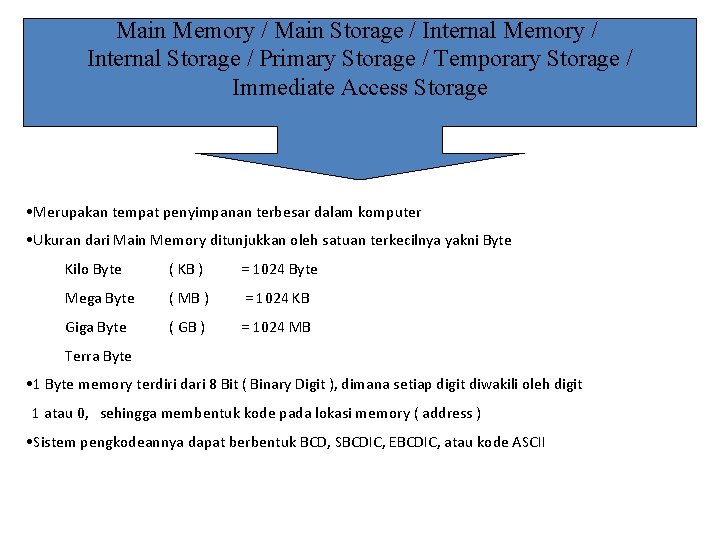 Main Memory / Main Storage / Internal Memory / Internal Storage / Primary Storage / Temporary Storage / Immediate Access Storage

• Merupakan tempat penyimpanan terbesar dalam komputer

• Ukuran dari Main Memory ditunjukkan oleh satuan terkecilnya yakni Byte

Kilo Byte ( KB ) = 1024 Byte

Mega Byte ( MB ) = 1024 KB

Giga Byte ( GB ) = 1024 MB

Terra Byte

• 1 Byte memory terdiri dari 8 Bit ( Binary Digit ), dimana setiap digit diwakili oleh digit 1 atau 0, sehingga membentuk kode pada lokasi memory ( address )

• Sistem pengkodeannya dapat berbentuk BCD, SBCDIC, EBCDIC, atau kode ASCII